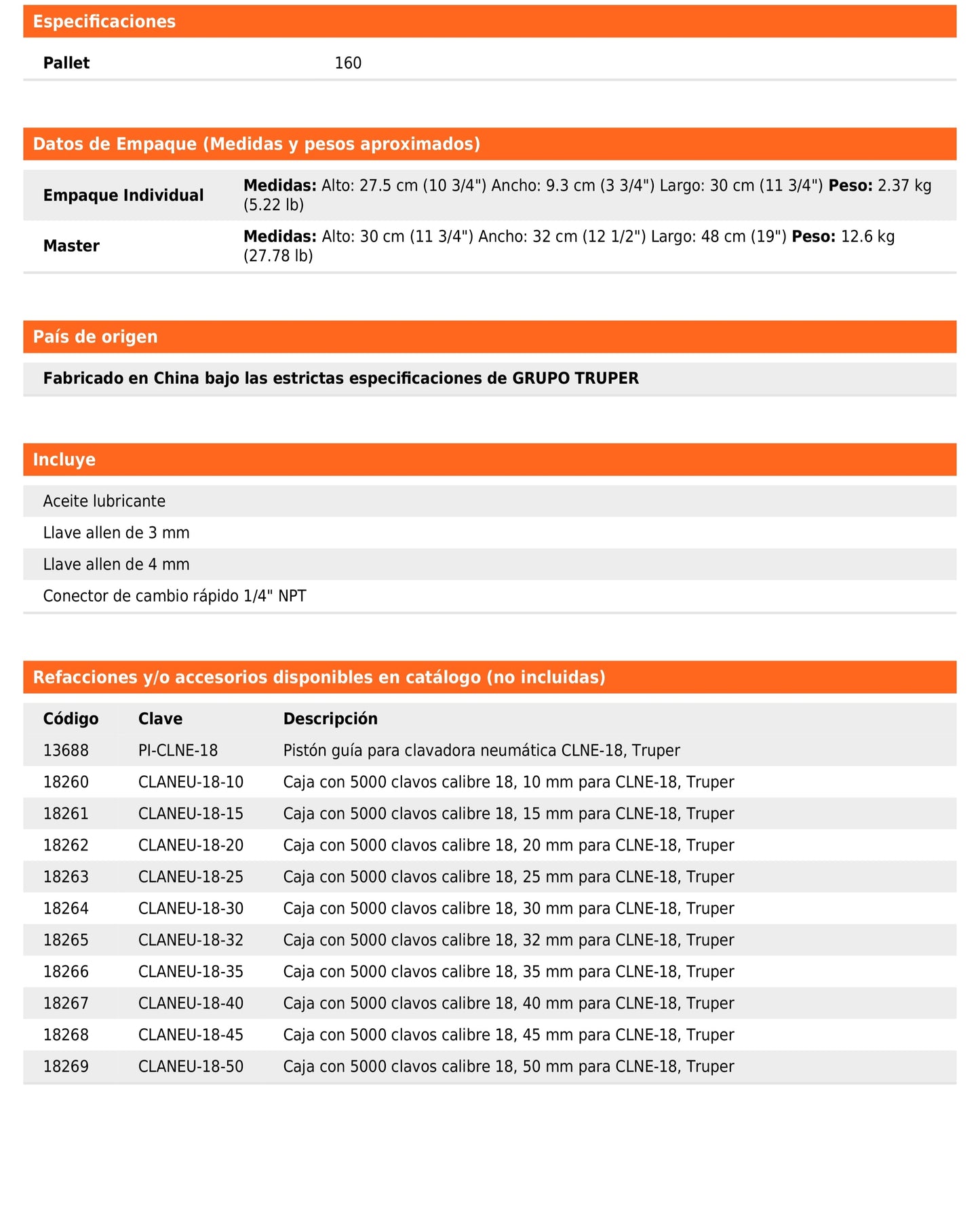 Especificaciones

| Pallet | 160 |
|---|---|

Datos de Empaque (Medidas y pesos aproximados)

| Empaque Individual | Medidas: Alto: 27.5 cm (10 3/4") Ancho: 9.3 cm (3 3/4") Largo: 30 cm (11 3/4") Peso: 2.37 kg (5.22 lb) |
|---|---|
| Master | Medidas: Alto: 30 cm (11 3/4") Ancho: 32 cm (12 1/2") Largo: 48 cm (19") Peso: 12.6 kg (27.78 lb) |

País de origen

Fabricado en China bajo las estrictas especificaciones de GRUPO TRUPER

Incluye

Aceite lubricante

Llave allen de 3 mm

Llave allen de 4 mm

Conector de cambio rápido 1/4" NPT

Refacciones y/o accesorios disponibles en catálogo (no incluidas)

| Código | Clave | Descripción |
|---|---|---|
| 13688 | PI-CLNE-18 | Pistón guía para clavadora neumática CLNE-18, Truper |
| 18260 | CLANEU-18-10 | Caja con 5000 clavos calibre 18, 10 mm para CLNE-18, Truper |
| 18261 | CLANEU-18-15 | Caja con 5000 clavos calibre 18, 15 mm para CLNE-18, Truper |
| 18262 | CLANEU-18-20 | Caja con 5000 clavos calibre 18, 20 mm para CLNE-18, Truper |
| 18263 | CLANEU-18-25 | Caja con 5000 clavos calibre 18, 25 mm para CLNE-18, Truper |
| 18264 | CLANEU-18-30 | Caja con 5000 clavos calibre 18, 30 mm para CLNE-18, Truper |
| 18265 | CLANEU-18-32 | Caja con 5000 clavos calibre 18, 32 mm para CLNE-18, Truper |
| 18266 | CLANEU-18-35 | Caja con 5000 clavos calibre 18, 35 mm para CLNE-18, Truper |
| 18267 | CLANEU-18-40 | Caja con 5000 clavos calibre 18, 40 mm para CLNE-18, Truper |
| 18268 | CLANEU-18-45 | Caja con 5000 clavos calibre 18, 45 mm para CLNE-18, Truper |
| 18269 | CLANEU-18-50 | Caja con 5000 clavos calibre 18, 50 mm para CLNE-18, Truper |